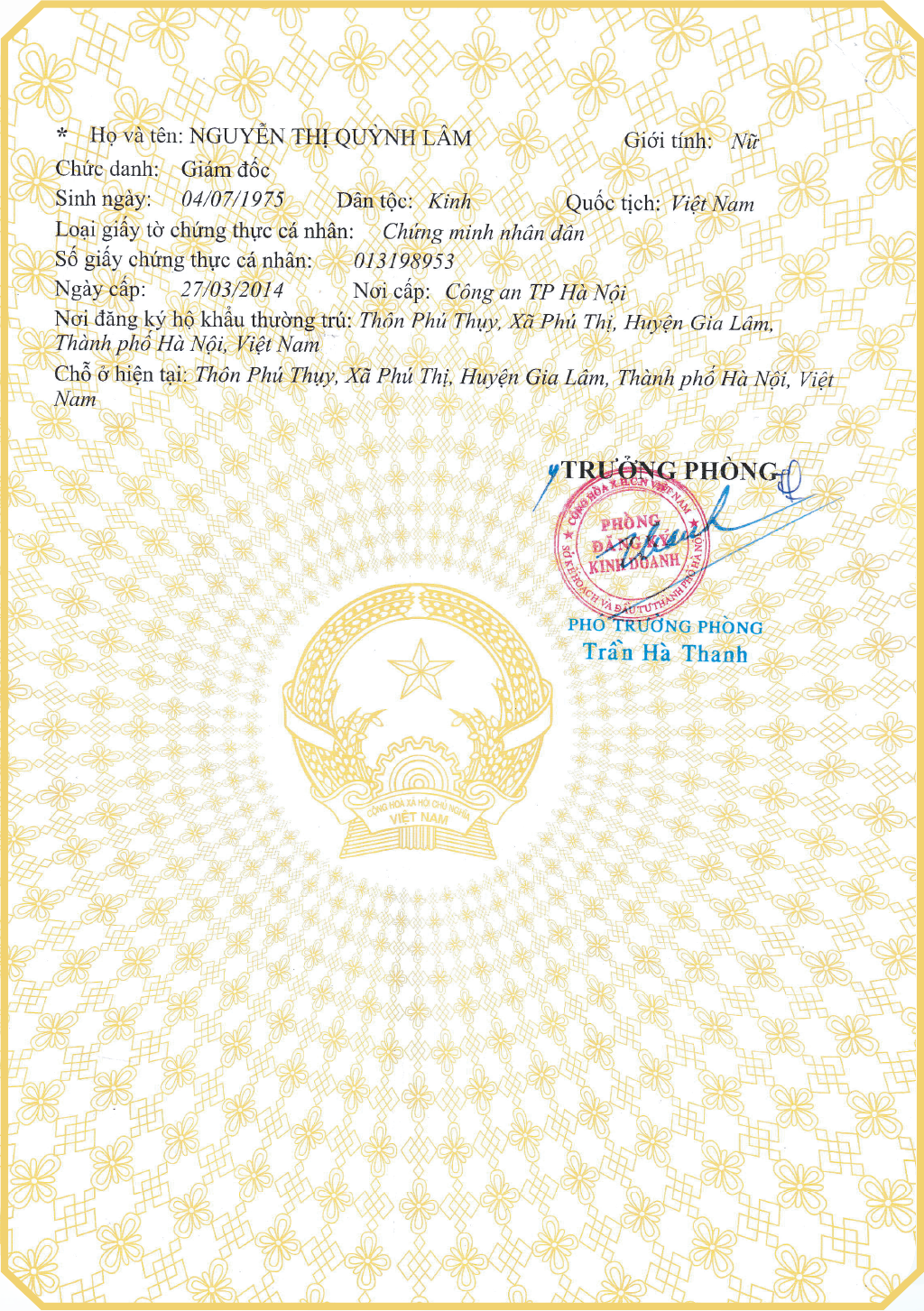 * Họ và tên: NGUYỄN THỊ QUỲNH LÂM Giới tính: Nữ
Chức danh: Giám đốc
Sinh ngày: 04/07/1975 Dân tộc: Kinh Quốc tịch: Việt Nam
Loại giấy tờ chứng thực cá nhân: Chứng minh nhân dân
Số giấy chứng thực cá nhân: 013198953
Ngày cấp: 27/03/2014 Nơi cấp: Công an TP Hà Nội
Nơi đăng ký hộ khẩu thường trú: Thôn Phú Thụy, Xã Phú Thị, Huyện Gia Lâm, Thành phố Hà Nội, Việt Nam
Chỗ ở hiện tại: Thôn Phú Thụy, Xã Phú Thị, Huyện Gia Lâm, Thành phố Hà Nội, Việt Nam

TRƯỞNG PHÒNG

CỘNG HÒA X.H.C.N VIỆT NAM
PHÒNG ĐĂNG KÝ KINH DOANH
SỞ KẾ HOẠCH VÀ ĐẦU TƯ THÀNH PHỐ HÀ NỘI

PHÓ TRƯỞNG PHÒNG
Trần Hà Thanh

CỘNG HÒA XÃ HỘI CHỦ NGHĨA VIỆT NAM